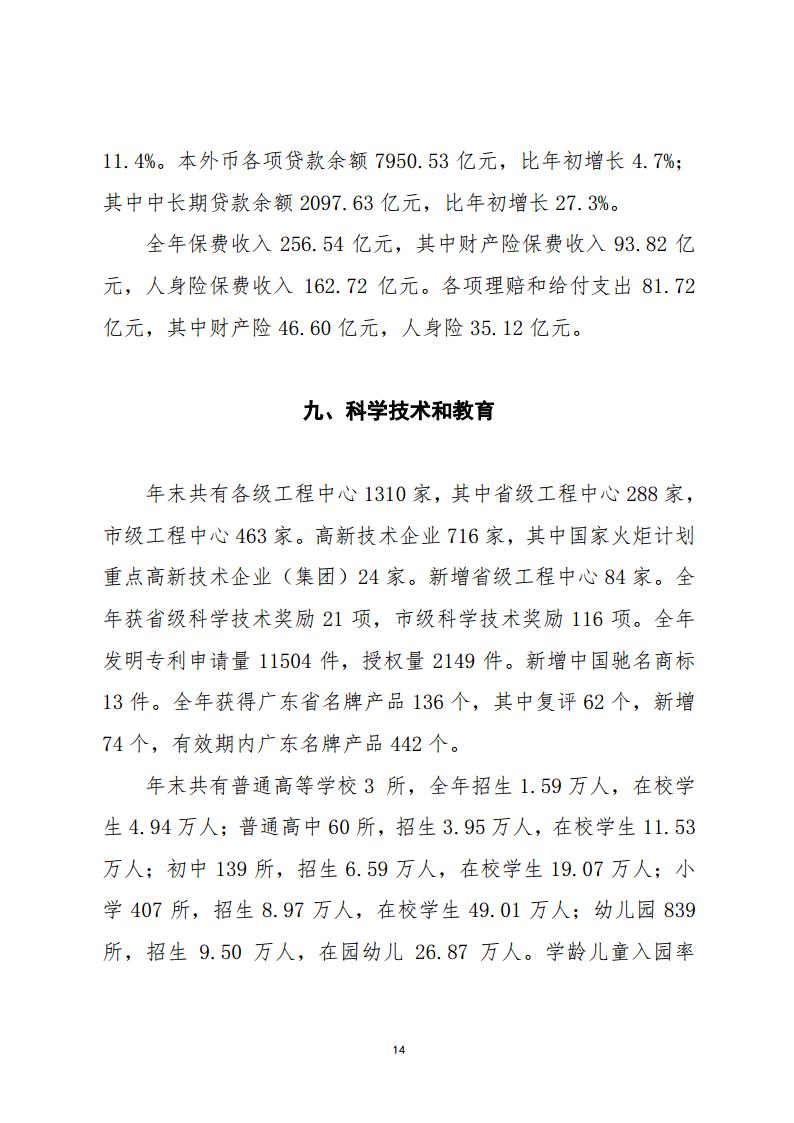 11.4%。本外币各项贷款余额 7950.53 亿元，比年初增长 4.7%；其中中长期贷款余额 2097.63 亿元，比年初增长 27.3%。

全年保费收入 256.54 亿元，其中财产险保费收入 93.82 亿元，人身险保费收入 162.72 亿元。各项理赔和给付支出 81.72 亿元，其中财产险 46.60 亿元，人身险 35.12 亿元。

九、科学技术和教育

年末共有各级工程中心 1310 家，其中省级工程中心 288 家，市级工程中心 463 家。高新技术企业 716 家，其中国家火炬计划重点高新技术企业（集团）24 家。新增省级工程中心 84 家。全年获省级科学技术奖励 21 项，市级科学技术奖励 116 项。全年发明专利申请量 11504 件，授权量 2149 件。新增中国驰名商标 13 件。全年获得广东省名牌产品 136 个，其中复评 62 个，新增 74 个，有效期内广东名牌产品 442 个。

年末共有普通高等学校 3 所，全年招生 1.59 万人，在校学生 4.94 万人；普通高中 60 所，招生 3.95 万人，在校学生 11.53 万人；初中 139 所，招生 6.59 万人，在校学生 19.07 万人；小学 407 所，招生 8.97 万人，在校学生 49.01 万人；幼儿园 839 所，招生 9.50 万人，在园幼儿 26.87 万人。学龄儿童入园率

14